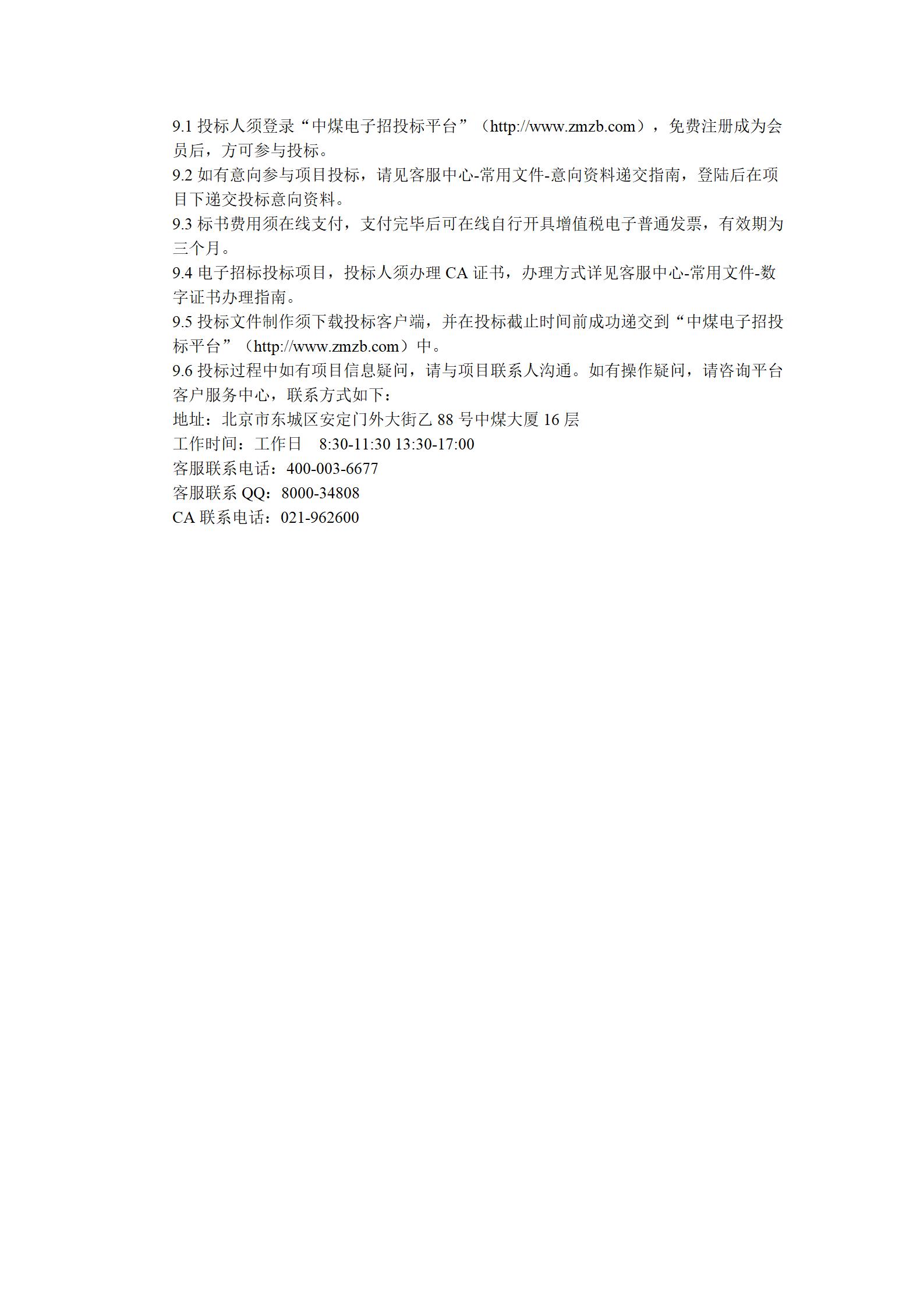 9.1 投标人须登录“中煤电子招投标平台”（http://www.zmzb.com），免费注册成为会员后，方可参与投标。
9.2 如有意向参与项目投标，请见客服中心-常用文件-意向资料递交指南，登陆后在项目下递交投标意向资料。
9.3 标书费用须在线支付，支付完毕后可在线自行开具增值税电子普通发票，有效期为三个月。
9.4 电子招标投标项目，投标人须办理 CA 证书，办理方式详见客服中心-常用文件-数字证书办理指南。
9.5 投标文件制作须下载投标客户端，并在投标截止时间前成功递交到“中煤电子招投标平台”（http://www.zmzb.com）中。
9.6 投标过程中如有项目信息疑问，请与项目联系人沟通。如有操作疑问，请咨询平台客户服务中心，联系方式如下：
地址：北京市东城区安定门外大街乙 88 号中煤大厦 16 层
工作时间：工作日　8:30-11:30 13:30-17:00
客服联系电话：400-003-6677
客服联系 QQ：8000-34808
CA 联系电话：021-962600